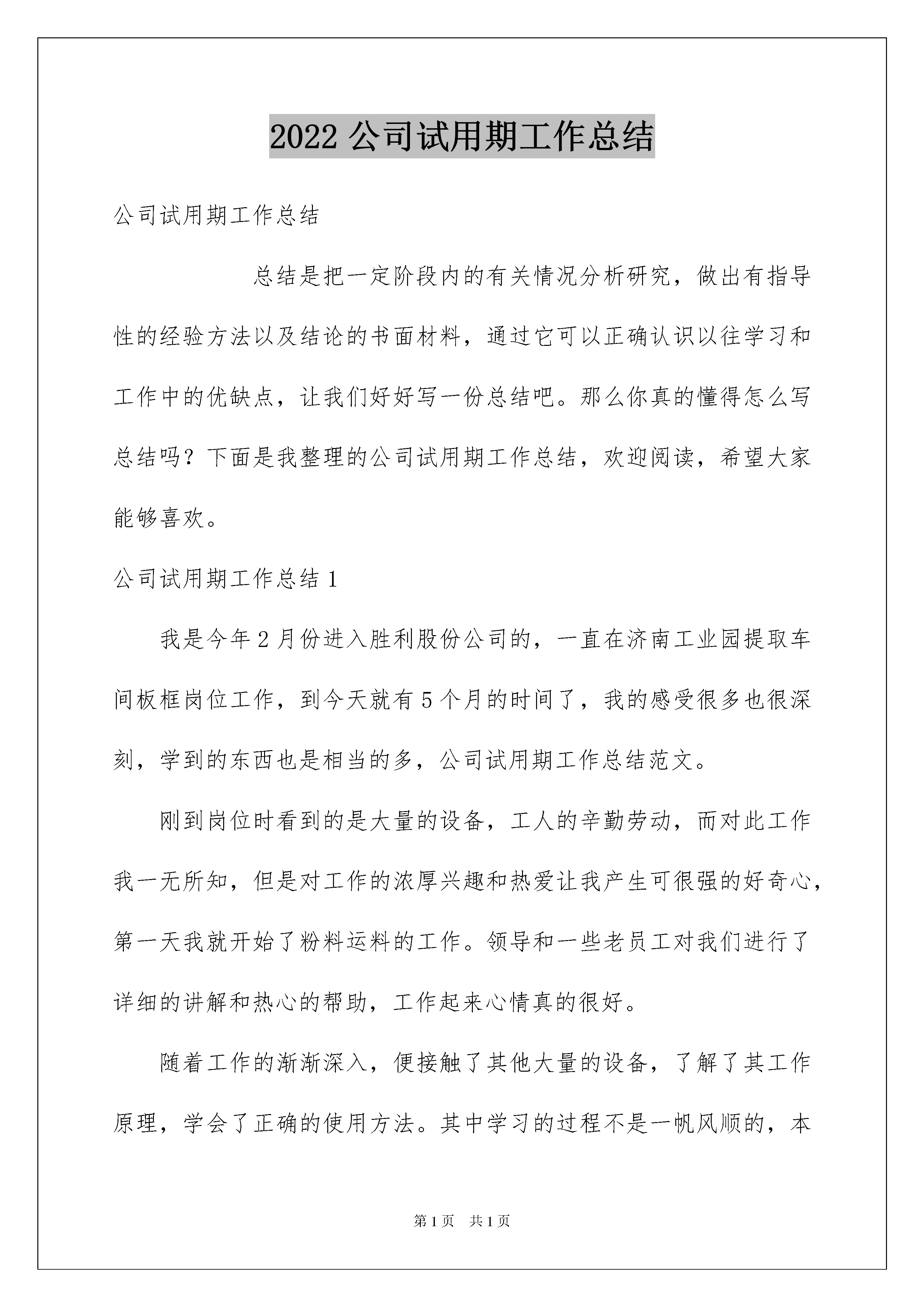 2022 公司试用期工作总结

公司试用期工作总结

总结是把一定阶段内的有关情况分析研究，做出有指导性的经验方法以及结论的书面材料，通过它可以正确认识以往学习和工作中的优缺点，让我们好好写一份总结吧。那么你真的懂得怎么写总结吗？下面是我整理的公司试用期工作总结，欢迎阅读，希望大家能够喜欢。

公司试用期工作总结 1

我是今年 2 月份进入胜利股份公司的，一直在济南工业园提取车间板框岗位工作，到今天就有 5 个月的时间了，我的感受很多也很深刻，学到的东西也是相当的多，公司试用期工作总结范文。

刚到岗位时看到的是大量的设备，工人的辛勤劳动，而对此工作我一无所知，但是对工作的浓厚兴趣和热爱让我产生可很强的好奇心，第一天我就开始了粉料运料的工作。领导和一些老员工对我们进行了详细的讲解和热心的帮助，工作起来心情真的很好。

随着工作的渐渐深入，便接触了其他大量的设备，了解了其工作原理，学会了正确的使用方法。其中学习的过程不是一帆风顺的，本

第 1 页　共 1 页